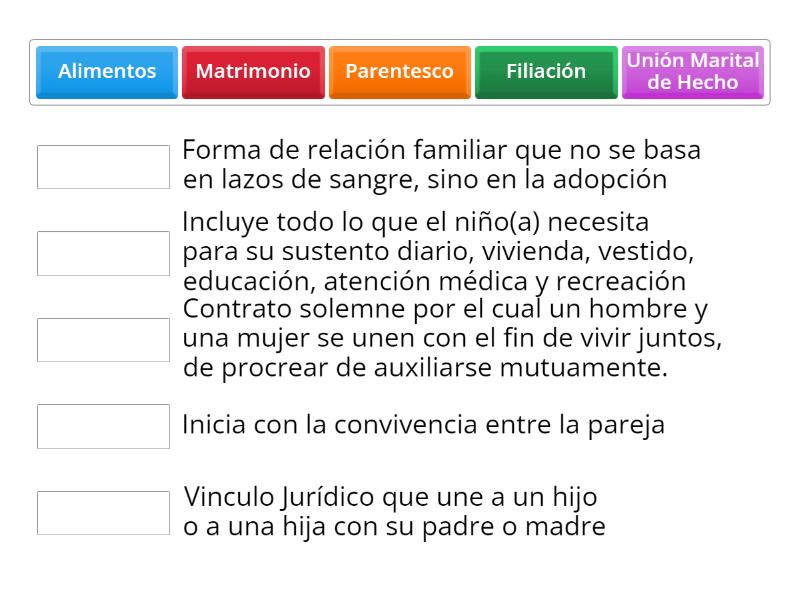 Alimentos
Matrimonio
Parentesco
Filiación
Unión Marital de Hecho

Forma de relación familiar que no se basa en lazos de sangre, sino en la adopción

Incluye todo lo que el niño(a) necesita para su sustento diario, vivienda, vestido, educación, atención médica y recreación

Contrato solemne por el cual un hombre y una mujer se unen con el fin de vivir juntos, de procrear de auxiliarse mutuamente.

Inicia con la convivencia entre la pareja

Vinculo Jurídico que une a un hijo o a una hija con su padre o madre